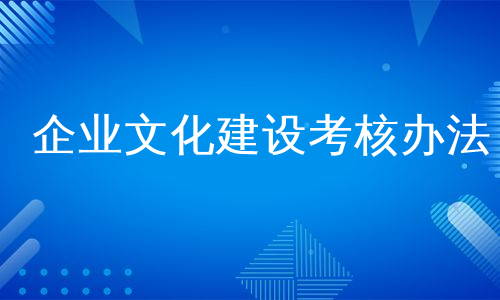 企业文化建设考核办法